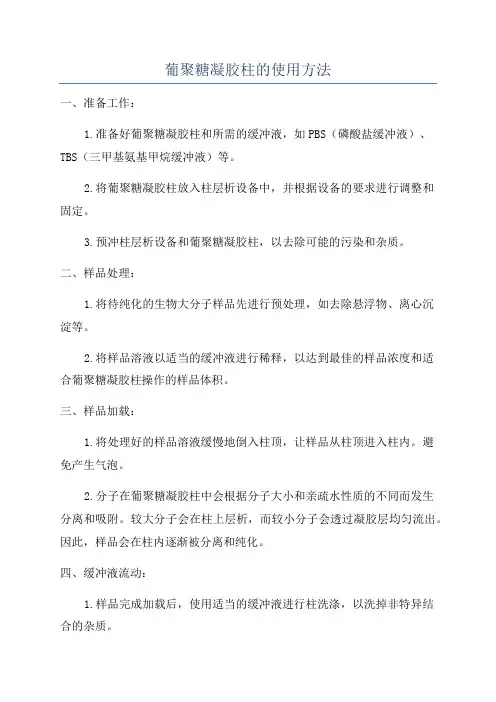 葡聚糖凝胶柱的使用方法

一、准备工作：

1.准备好葡聚糖凝胶柱和所需的缓冲液，如PBS（磷酸盐缓冲液）、TBS（三甲基氨基甲烷缓冲液）等。

2.将葡聚糖凝胶柱放入柱层析设备中，并根据设备的要求进行调整和固定。

3.预冲柱层析设备和葡聚糖凝胶柱，以去除可能的污染和杂质。

二、样品处理：

1.将待纯化的生物大分子样品先进行预处理，如去除悬浮物、离心沉淀等。

2.将样品溶液以适当的缓冲液进行稀释，以达到最佳的样品浓度和适合葡聚糖凝胶柱操作的样品体积。

三、样品加载：

1.将处理好的样品溶液缓慢地倒入柱顶，让样品从柱顶进入柱内。避免产生气泡。

2.分子在葡聚糖凝胶柱中会根据分子大小和亲疏水性质的不同而发生分离和吸附。较大分子会在柱上层析，而较小分子会透过凝胶层均匀流出。因此，样品会在柱内逐渐被分离和纯化。

四、缓冲液流动：

1.样品完成加载后，使用适当的缓冲液进行柱洗涤，以洗掉非特异结合的杂质。